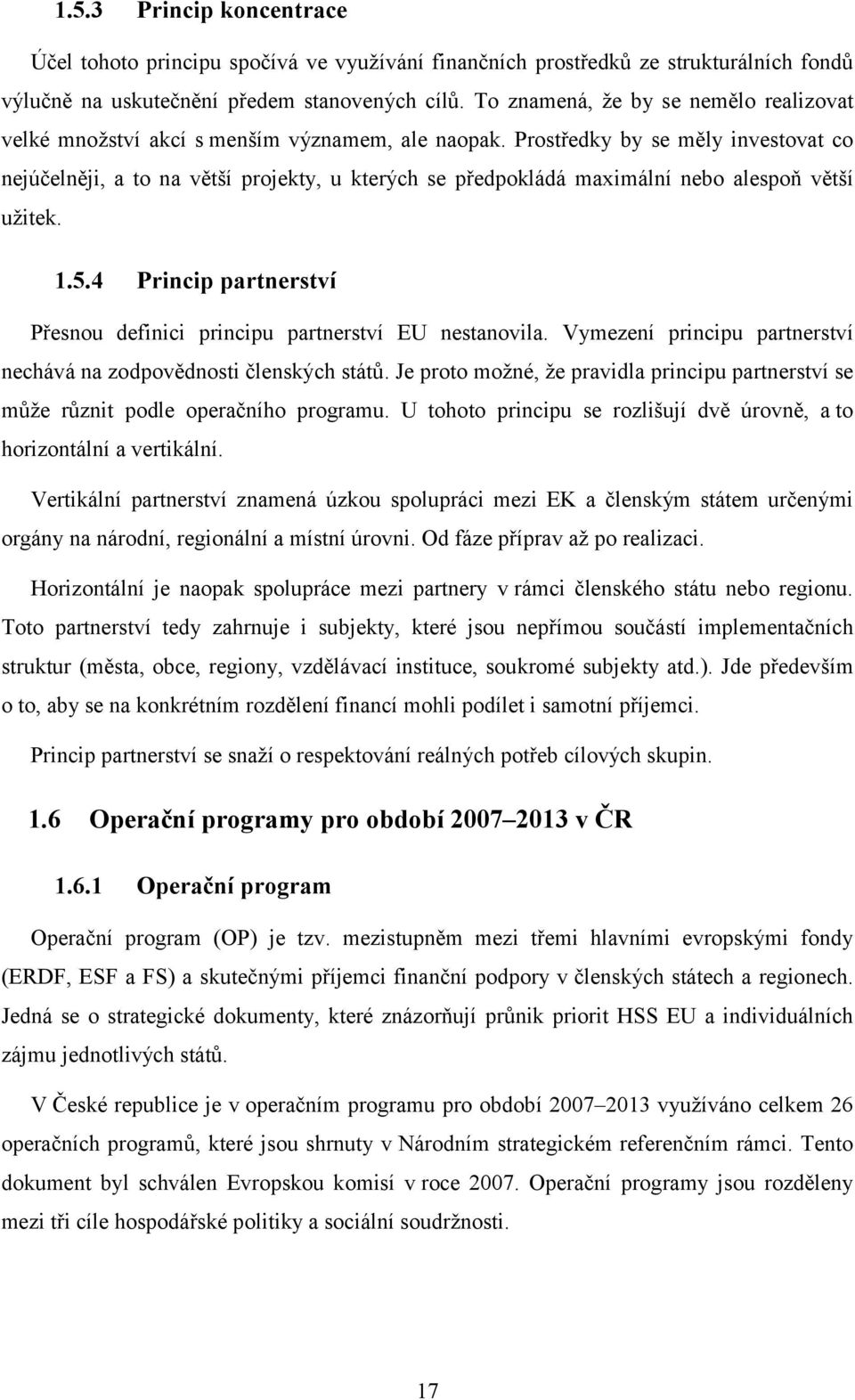 1.5.3 Princip koncentrace

Účel tohoto principu spočívá ve využívání finančních prostředků ze strukturálních fondů výlučně na uskutečnění předem stanovených cílů. To znamená, že by se nemělo realizovat velké množství akcí s menším významem, ale naopak. Prostředky by se měly investovat co nejúčelněji, a to na větší projekty, u kterých se předpokládá maximální nebo alespoň větší užitek.

1.5.4 Princip partnerství

Přesnou definici principu partnerství EU nestanovila. Vymezení principu partnerství nechává na zodpovědnosti členských států. Je proto možné, že pravidla principu partnerství se může různit podle operačního programu. U tohoto principu se rozlišují dvě úrovně, a to horizontální a vertikální.

Vertikální partnerství znamená úzkou spolupráci mezi EK a členským státem určenými orgány na národní, regionální a místní úrovni. Od fáze příprav až po realizaci.

Horizontální je naopak spolupráce mezi partnery v rámci členského státu nebo regionu. Toto partnerství tedy zahrnuje i subjekty, které jsou nepřímou součástí implementačních struktur (města, obce, regiony, vzdělávací instituce, soukromé subjekty atd.). Jde především o to, aby se na konkrétním rozdělení financí mohli podílet i samotní příjemci.

Princip partnerství se snaží o respektování reálných potřeb cílových skupin.

1.6 Operační programy pro období 2007–2013 v ČR

1.6.1 Operační program

Operační program (OP) je tzv. mezistupněm mezi třemi hlavními evropskými fondy (ERDF, ESF a FS) a skutečnými příjemci finanční podpory v členských státech a regionech. Jedná se o strategické dokumenty, které znázorňují průnik priorit HSS EU a individuálních zájmu jednotlivých států.

V České republice je v operačním programu pro období 2007–2013 využíváno celkem 26 operačních programů, které jsou shrnuty v Národním strategickém referenčním rámci. Tento dokument byl schválen Evropskou komisí v roce 2007. Operační programy jsou rozděleny mezi tři cíle hospodářské politiky a sociální soudržnosti.

17